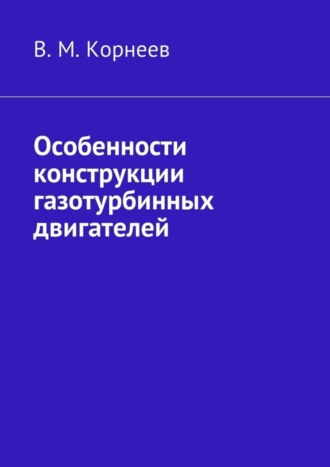 В. М. Корнеев

Особенности конструкции газотурбинных двигателей